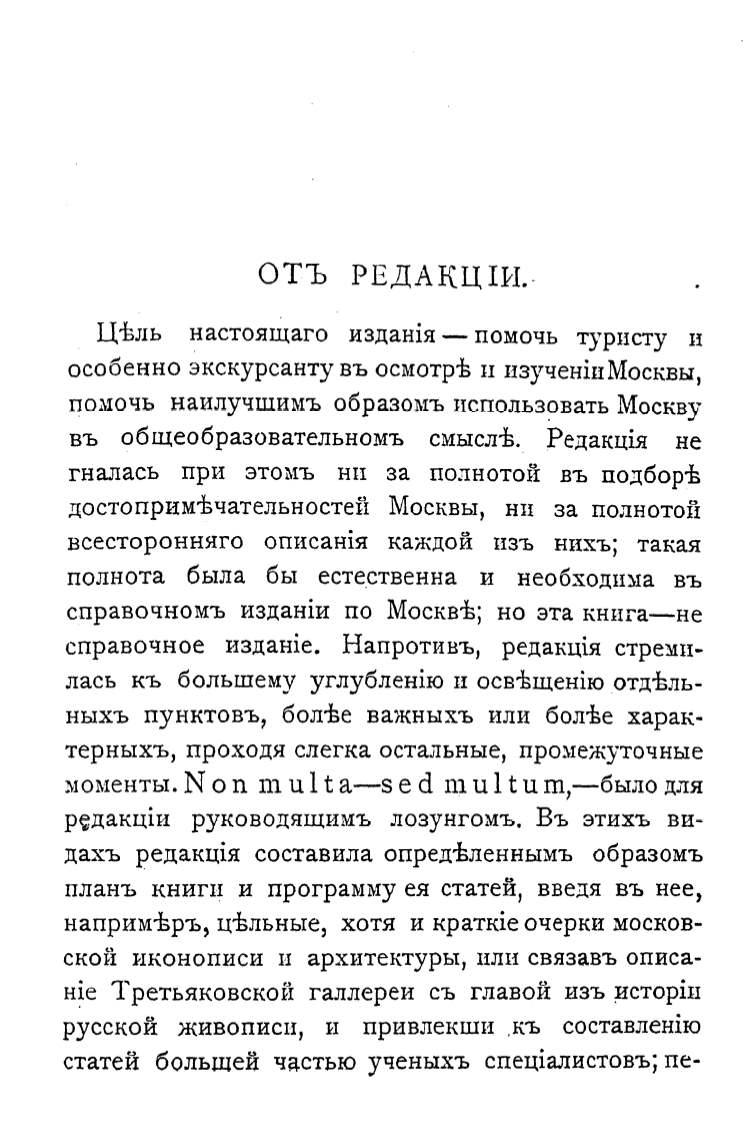 ОТЪ РЕДАКЦІИ.

Цѣль настоящаго изданія — помочь туристу и особенно экскурсанту въ осмотрѣ и изученіи Москвы, помочь наилучшимъ образомъ использовать Москву въ общеобразовательномъ смыслѣ. Редакція не гналась при этомъ ни за полнотой въ подборѣ достопримѣчательностей Москвы, ни за полнотой всесторонняго описанія каждой изъ нихъ; такая полнота была бы естественна и необходима въ справочномъ изданіи по Москвѣ; но эта книга—не справочное изданіе. Напротивъ, редакція стремилась къ большему углубленію и освѣщенію отдѣльныхъ пунктовъ, болѣе важныхъ или болѣе характерныхъ, проходя слегка остальные, промежуточные моменты. Non multa—sed multum,—было для редакціи руководящимъ лозунгомъ. Въ этихъ видахъ редакція составила опредѣленнымъ образомъ планъ книги и программу ея статей, введя въ нее, напримѣръ, цѣльные, хотя и краткіе очерки московской иконописи и архитектуры, или связавъ описаніе Третьяковской галлереи съ главой изъ исторіи русской живописи, и привлекши къ составленію статей большей частью ученыхъ спеціалистовъ; пе-